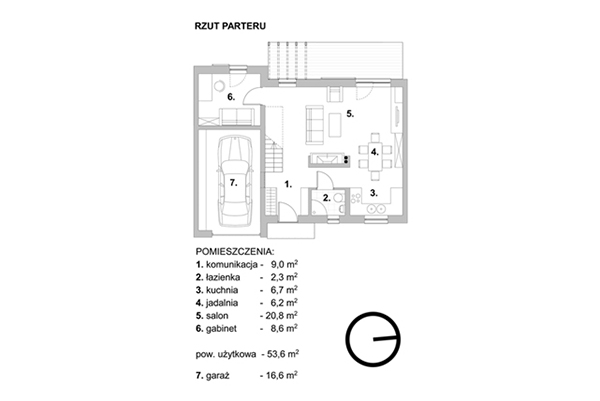 RZUT PARTERU

6.

5.

4.

7.

1.

2.

3.

POMIESZCZENIA:
1. komunikacja - 9,0 $m^2$
2. łazienka - 2,3 $m^2$
3. kuchnia - 6,7 $m^2$
4. jadalnia - 6,2 $m^2$
5. salon - 20,8 $m^2$
6. gabinet - 8,6 $m^2$

pow. użytkowa - 53,6 $m^2$

7. garaż - 16,6 $m^2$